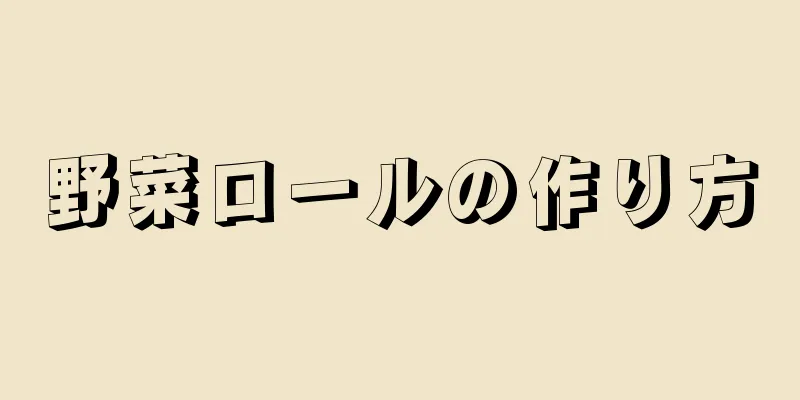 野菜ロールの作り方